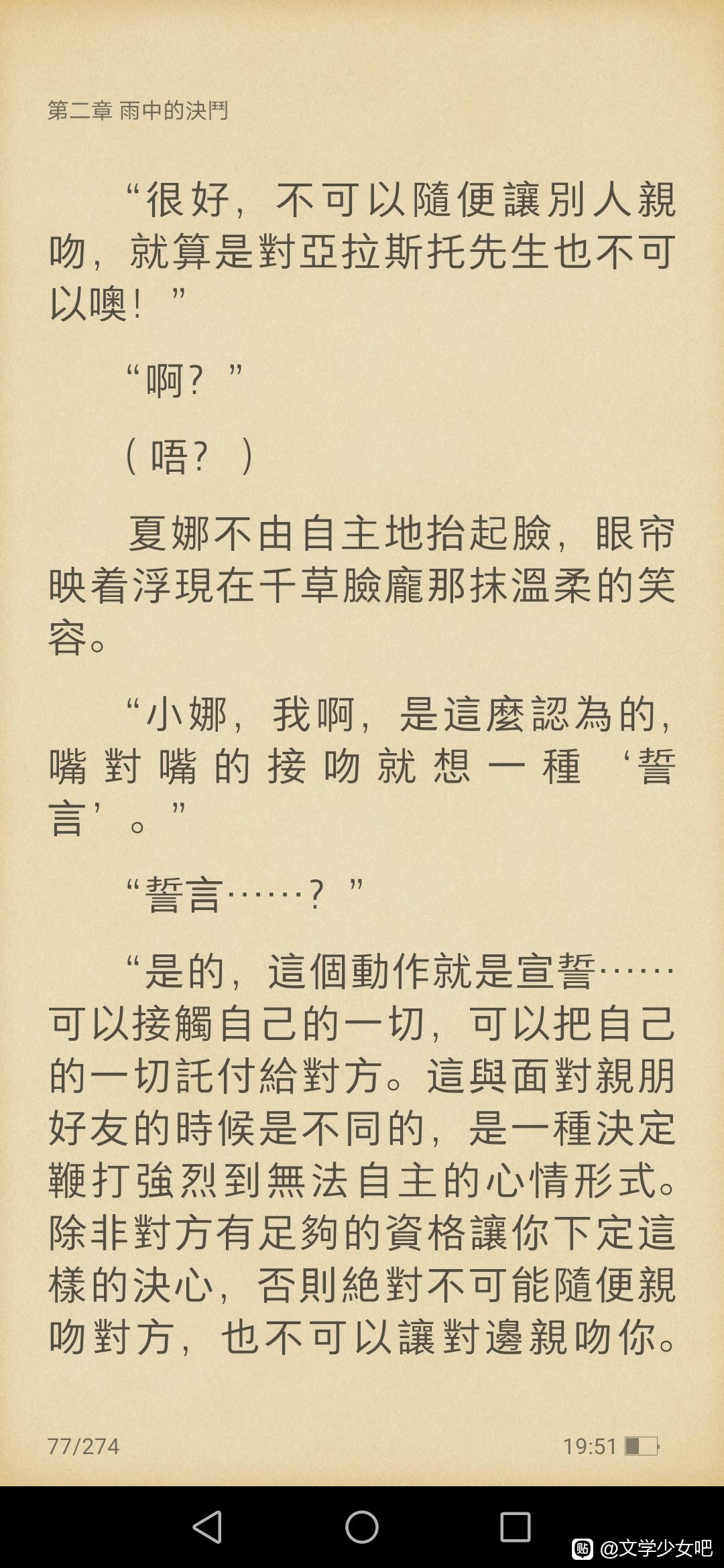 第二章 雨中的決鬥

“很好，不可以隨便讓別人親吻，就算是對亞拉斯托先生也不可以噢！”

“啊？”

（唔？）

夏娜不由自主地抬起臉，眼帘映着浮現在千草臉龐那抹溫柔的笑容。

“小娜，我啊，是這麼認為的，嘴對嘴的接吻就想一種‘誓言’。”

“誓言……？”

“是的，這個動作就是宣誓……可以接觸自己的一切，可以把自己的一切託付給對方。這與面對親朋好友的時候是不同的，是一種決定鞭打強烈到無法自主的心情形式。除非對方有足夠的資格讓你下定這樣的決心，否則絕對不可能隨便親吻對方，也不可以讓對邊親吻你。

77/274

19:51

@文学少女吧